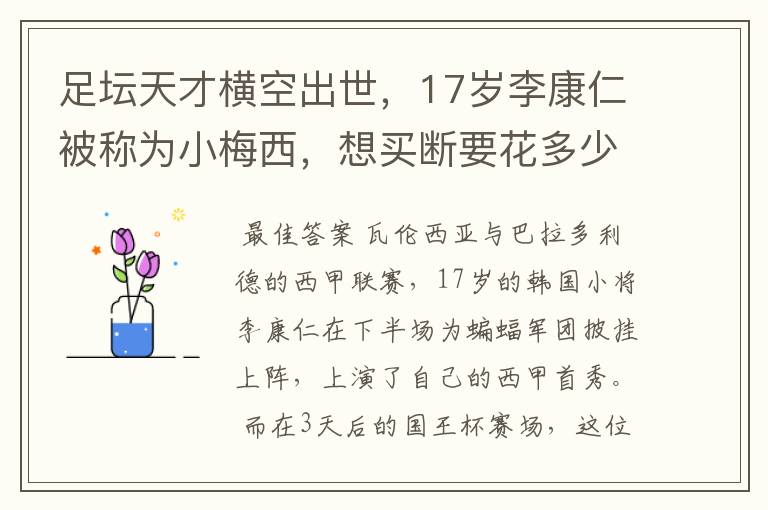 足坛天才横空出世，17岁李康仁被称为小梅西，想买断要花多少

最佳答案 瓦伦西亚与巴拉多利德的西甲联赛，17岁的韩国小将李康仁在下半场为蝙蝠军团披挂上阵，上演了自己的西甲首秀。而在3天后的国王杯赛场，这位